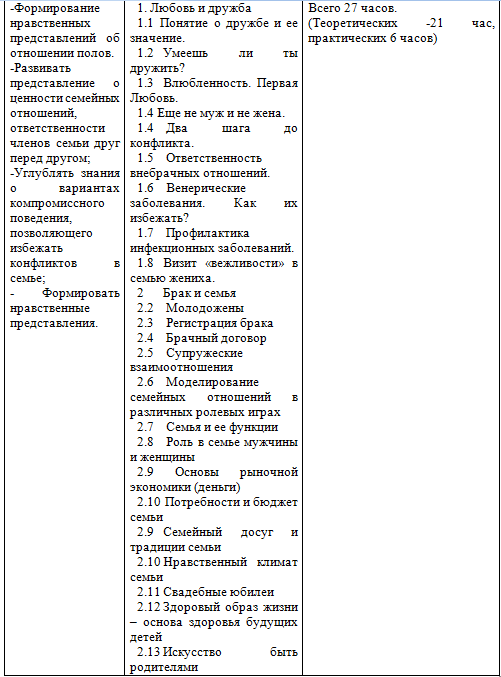 | | | |
|---|---|---|
| -Формирование нравственных представлений об отношении полов.<br>-Развивать представление о ценности семейных отношений, ответственности членов семьи друг перед другом;<br>-Углублять знания о вариантах компромиссного поведения, позволяющего избежать конфликтов в семье;<br>- Формировать нравственные представления. | 1. Любовь и дружба<br>1.1 Понятие о дружбе и ее значение.<br>1.2 Умеешь ли ты дружить?<br>1.3 Влюбленность. Первая Любовь.<br>1.4 Еще не муж и не жена.<br>1.4 Два шага до конфликта.<br>1.5 Ответственность внебрачных отношений.<br>1.6 Венерические заболевания. Как их избежать?<br>1.7 Профилактика инфекционных заболеваний.<br>1.8 Визит «вежливости» в семью жениха.<br>2 Брак и семья<br>2.2 Молодожены<br>2.3 Регистрация брака<br>2.4 Брачный договор<br>2.5 Супружеские взаимоотношения<br>2.6 Моделирование семейных отношений в различных ролевых играх<br>2.7 Семья и ее функции<br>2.8 Роль в семье мужчины и женщины<br>2.9 Основы рыночной экономики (деньги)<br>2.10 Потребности и бюджет семьи<br>2.9 Семейный досуг и традиции семьи<br>2.10 Нравственный климат семьи<br>2.11 Свадебные юбилеи<br>2.12 Здоровый образ жизни – основа здоровья будущих детей<br>2.13 Искусство быть родителями | Всего 27 часов. (Теоретических -21 час, практических 6 часов) |